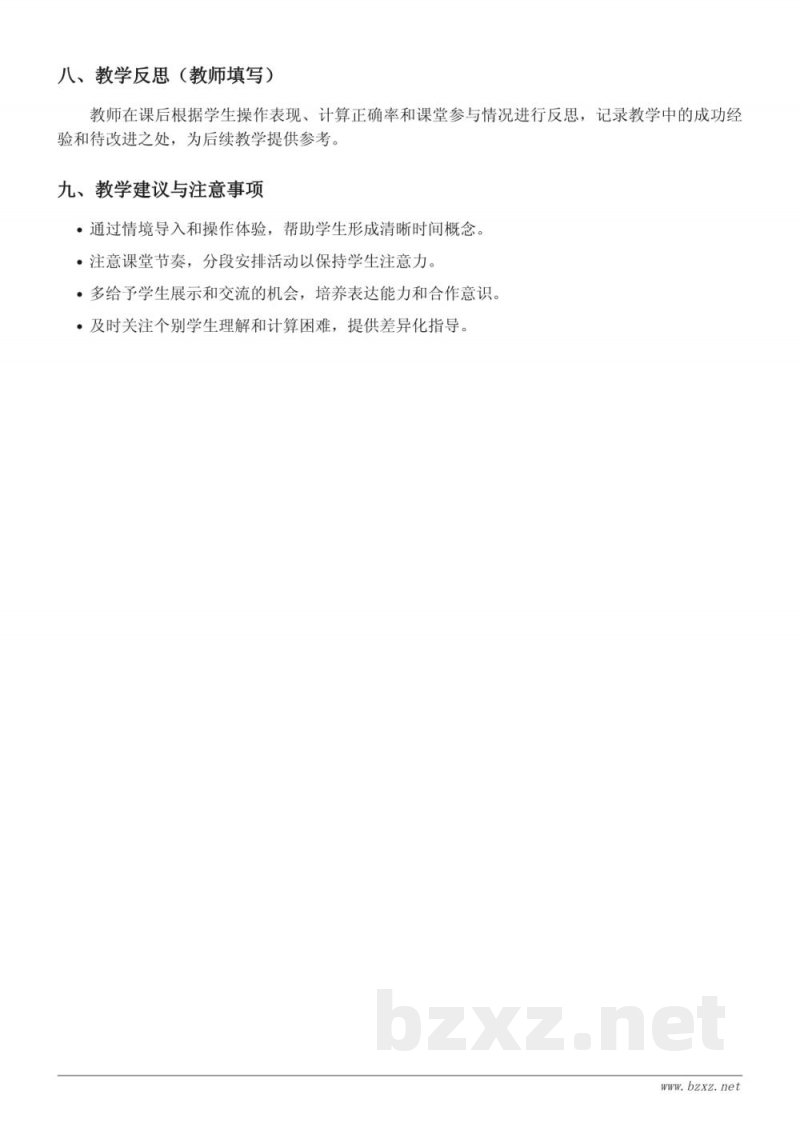 八、教学反思（教师填写）

教师在课后根据学生操作表现、计算正确率和课堂参与情况进行反思，记录教学中的成功经验和待改进之处，为后续教学提供参考。

九、教学建议与注意事项

• 通过情境导入和操作体验，帮助学生形成清晰时间概念。
• 注意课堂节奏，分段安排活动以保持学生注意力。
• 多给予学生展示和交流的机会，培养表达能力和合作意识。
• 及时关注个别学生理解和计算困难，提供差异化指导。

bzxz.net

www.bzxz.net